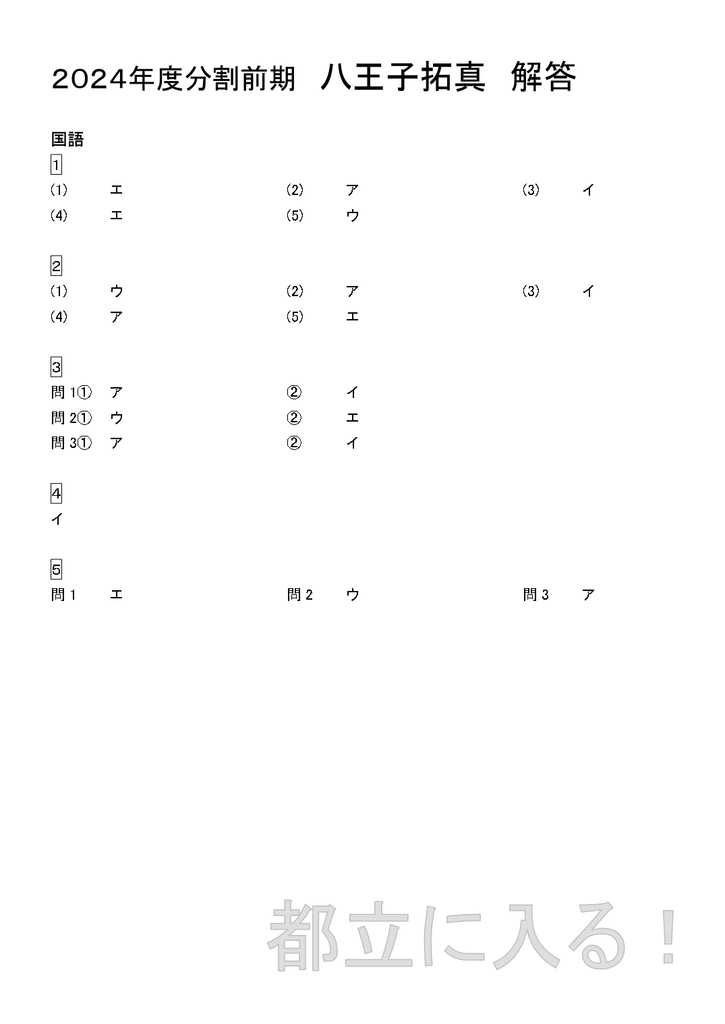 2024年度分割前期　八王子拓真　解答

国語
1
⑴　エ　⑵　ア　⑶　イ
⑷　エ　⑸　ウ

2
⑴　ウ　⑵　ア　⑶　イ
⑷　ア　⑸　エ

3
問1①　ア　②　イ
問2①　ウ　②　エ
問3①　ア　②　イ

4
イ

5
問1　エ　問2　ウ　問3　ア

都立に入る！